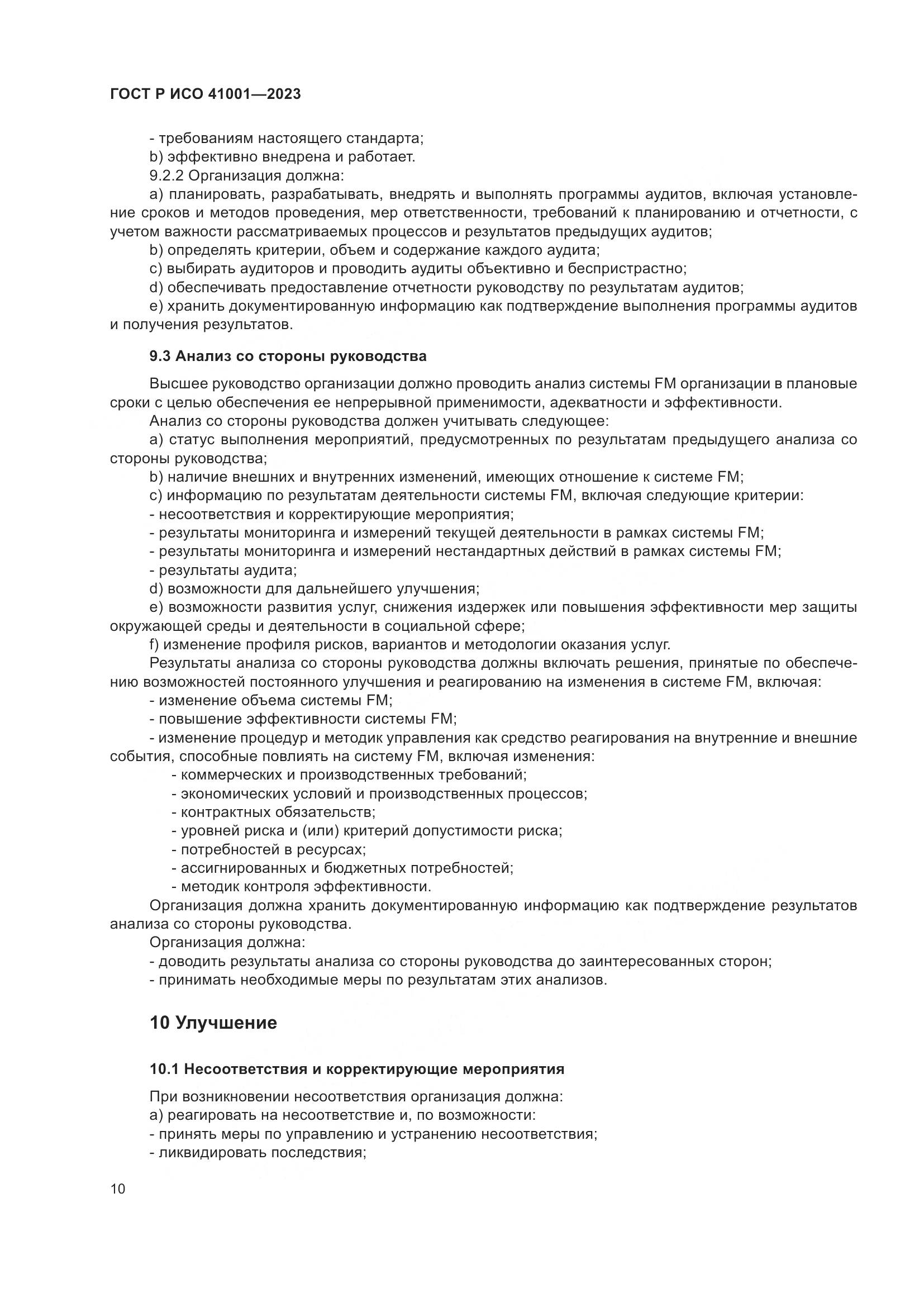 ГОСТ Р ИСО 41001—2023

- требованиям настоящего стандарта;
b) эффективно внедрена и работает.
9.2.2 Организация должна:
a) планировать, разрабатывать, внедрять и выполнять программы аудитов, включая установление сроков и методов проведения, мер ответственности, требований к планированию и отчетности, с учетом важности рассматриваемых процессов и результатов предыдущих аудитов;
b) определять критерии, объем и содержание каждого аудита;
c) выбирать аудиторов и проводить аудиты объективно и беспристрастно;
d) обеспечивать предоставление отчетности руководству по результатам аудитов;
e) хранить документированную информацию как подтверждение выполнения программы аудитов и получения результатов.

9.3 Анализ со стороны руководства

Высшее руководство организации должно проводить анализ системы FM организации в плановые сроки с целью обеспечения ее непрерывной применимости, адекватности и эффективности.
Анализ со стороны руководства должен учитывать следующее:
a) статус выполнения мероприятий, предусмотренных по результатам предыдущего анализа со стороны руководства;
b) наличие внешних и внутренних изменений, имеющих отношение к системе FM;
c) информацию по результатам деятельности системы FM, включая следующие критерии:
- несоответствия и корректирующие мероприятия;
- результаты мониторинга и измерений текущей деятельности в рамках системы FM;
- результаты мониторинга и измерений нестандартных действий в рамках системы FM;
- результаты аудита;
d) возможности для дальнейшего улучшения;
e) возможности развития услуг, снижения издержек или повышения эффективности мер защиты окружающей среды и деятельности в социальной сфере;
f) изменение профиля рисков, вариантов и методологии оказания услуг.
Результаты анализа со стороны руководства должны включать решения, принятые по обеспечению возможностей постоянного улучшения и реагированию на изменения в системе FM, включая:
- изменение объема системы FM;
- повышение эффективности системы FM;
- изменение процедур и методик управления как средство реагирования на внутренние и внешние события, способные повлиять на систему FM, включая изменения:
- коммерческих и производственных требований;
- экономических условий и производственных процессов;
- контрактных обязательств;
- уровней риска и (или) критерий допустимости риска;
- потребностей в ресурсах;
- ассигнированных и бюджетных потребностей;
- методик контроля эффективности.
Организация должна хранить документированную информацию как подтверждение результатов анализа со стороны руководства.
Организация должна:
- доводить результаты анализа со стороны руководства до заинтересованных сторон;
- принимать необходимые меры по результатам этих анализов.

10 Улучшение

10.1 Несоответствия и корректирующие мероприятия

При возникновении несоответствия организация должна:
a) реагировать на несоответствие и, по возможности:
- принять меры по управлению и устранению несоответствия;
- ликвидировать последствия;

10